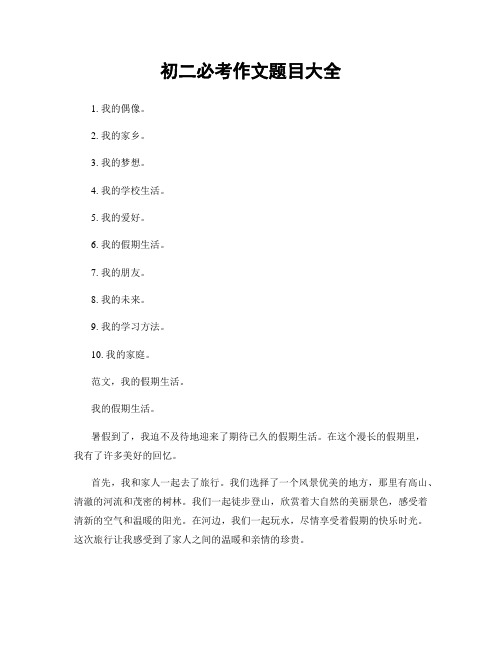 初二必考作文题目大全

1. 我的偶像。

2. 我的家乡。

3. 我的梦想。

4. 我的学校生活。

5. 我的爱好。

6. 我的假期生活。

7. 我的朋友。

8. 我的未来。

9. 我的学习方法。

10. 我的家庭。

范文，我的假期生活。

我的假期生活。

暑假到了，我迫不及待地迎来了期待已久的假期生活。在这个漫长的假期里，我有了许多美好的回忆。

首先，我和家人一起去了旅行。我们选择了一个风景优美的地方，那里有高山、清澈的河流和茂密的树林。我们一起徒步登山，欣赏着大自然的美丽景色，感受着清新的空气和温暖的阳光。在河边，我们一起玩水，尽情享受着假期的快乐时光。这次旅行让我感受到了家人之间的温暖和亲情的珍贵。